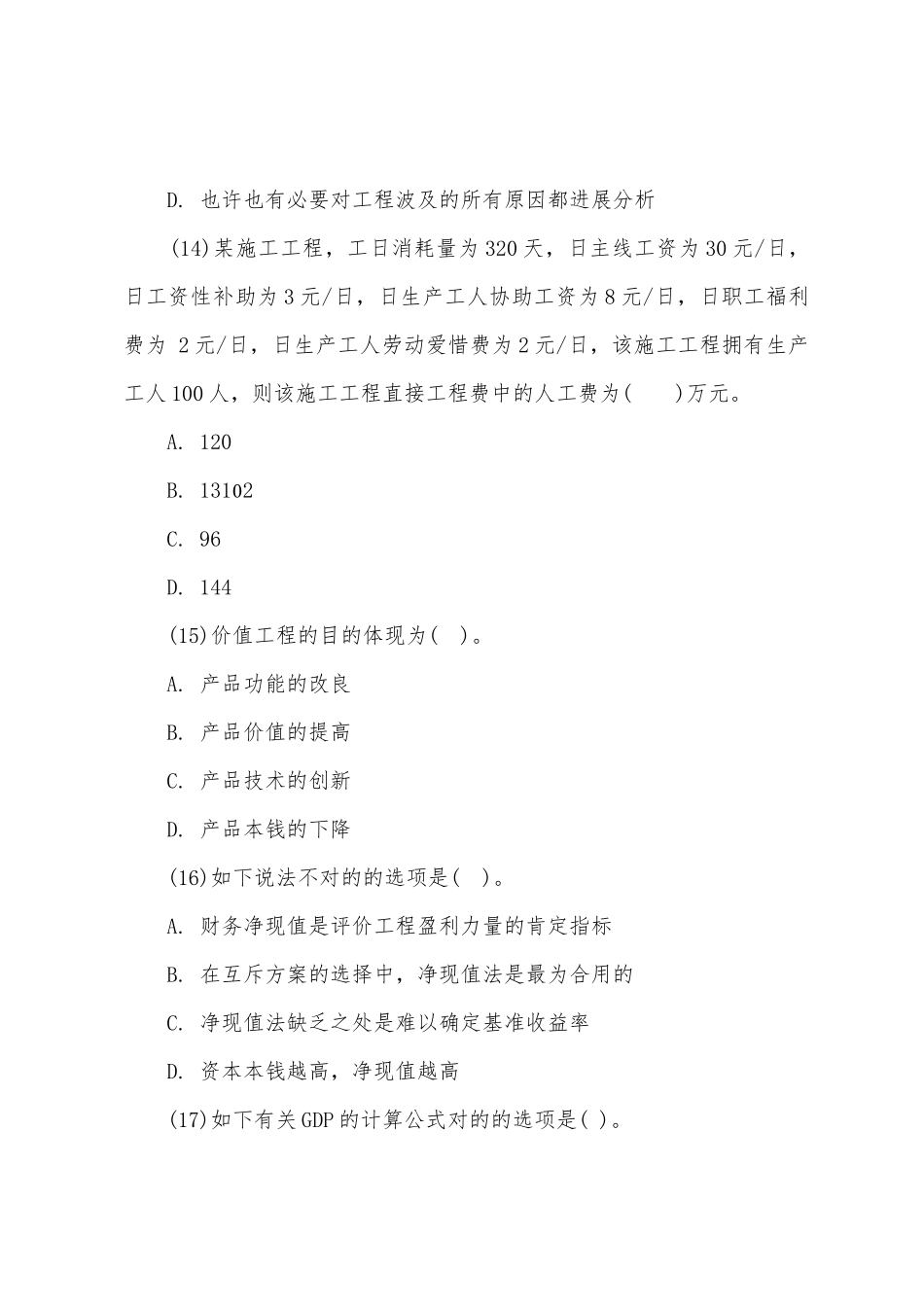 D. 也许也有必要对工程波及的所有原因都进展分析

(14)某施工工程，工日消耗量为320天，日主线工资为30元/日，日工资性补助为3元/日，日生产工人协助工资为8元/日，日职工福利费为 2元/日，日生产工人劳动爱惜费为2元/日，该施工工程拥有生产工人100人，则该施工工程直接工程费中的人工费为(　　)万元。

A. 120

B. 13102

C. 96

D. 144

(15)价值工程的目的体现为(　)。

A. 产品功能的改良

B. 产品价值的提高

C. 产品技术的创新

D. 产品本钱的下降

(16)如下说法不对的的选项是(　)。

A. 财务净现值是评价工程盈利力量的肯定指标

B. 在互斥方案的选择中，净现值法是最为合用的

C. 净现值法缺乏之处是难以确定基准收益率

D. 资本本钱越高，净现值越高

(17)如下有关GDP的计算公式对的的选项是( )。